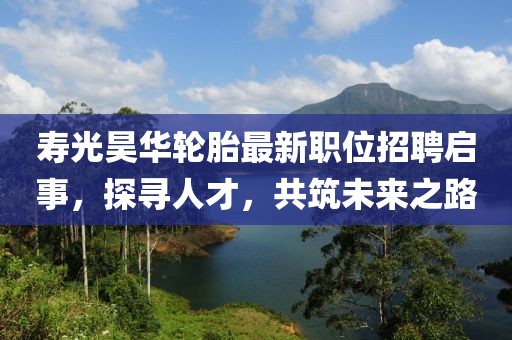 寿光昊华轮胎最新职位招聘启事，探寻人才，共筑未来之路